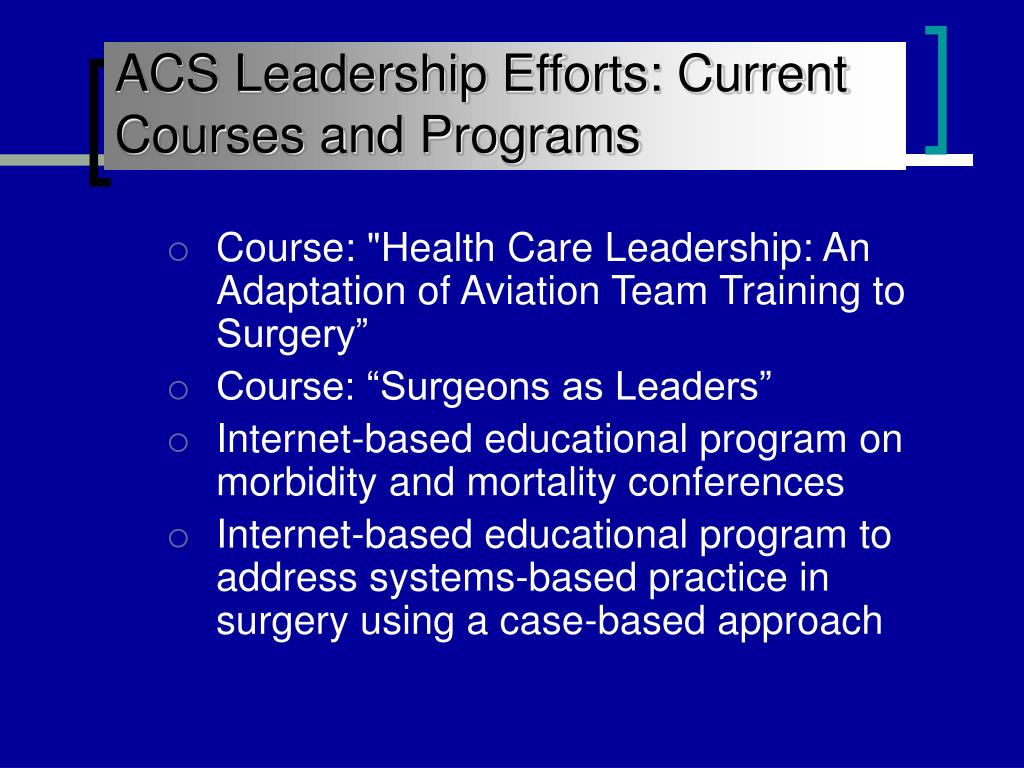 ACS Leadership Efforts: Current Courses and Programs

○ Course: "Health Care Leadership: An Adaptation of Aviation Team Training to Surgery”
○ Course: “Surgeons as Leaders”
○ Internet-based educational program on morbidity and mortality conferences
○ Internet-based educational program to address systems-based practice in surgery using a case-based approach